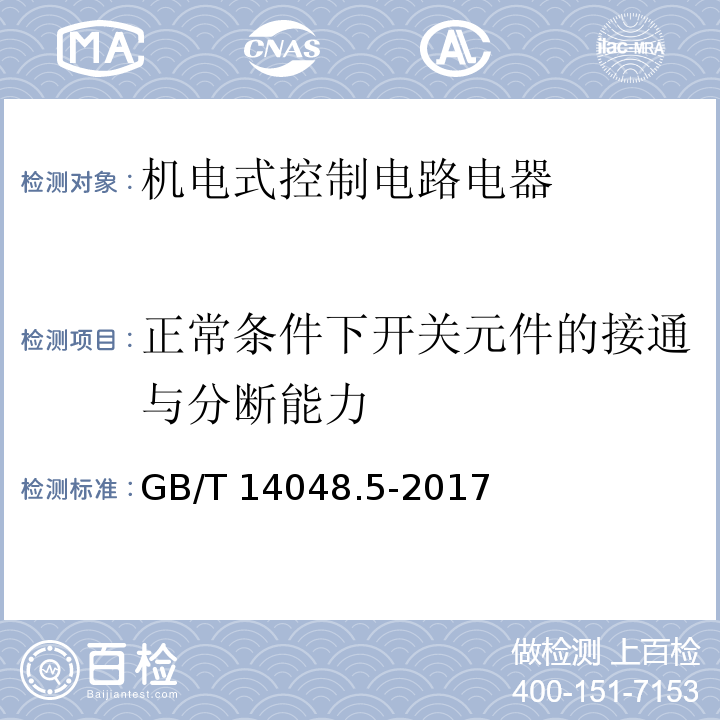 MA CNAS AL ilac-MRA

检测对象：机电式控制电路电器

检测项目：正常条件下开关元件的接通与分断能力

检测标准：GB/T 14048.5-2017

百检 Baijiantest.com

做检测 上百检
400-151-7153